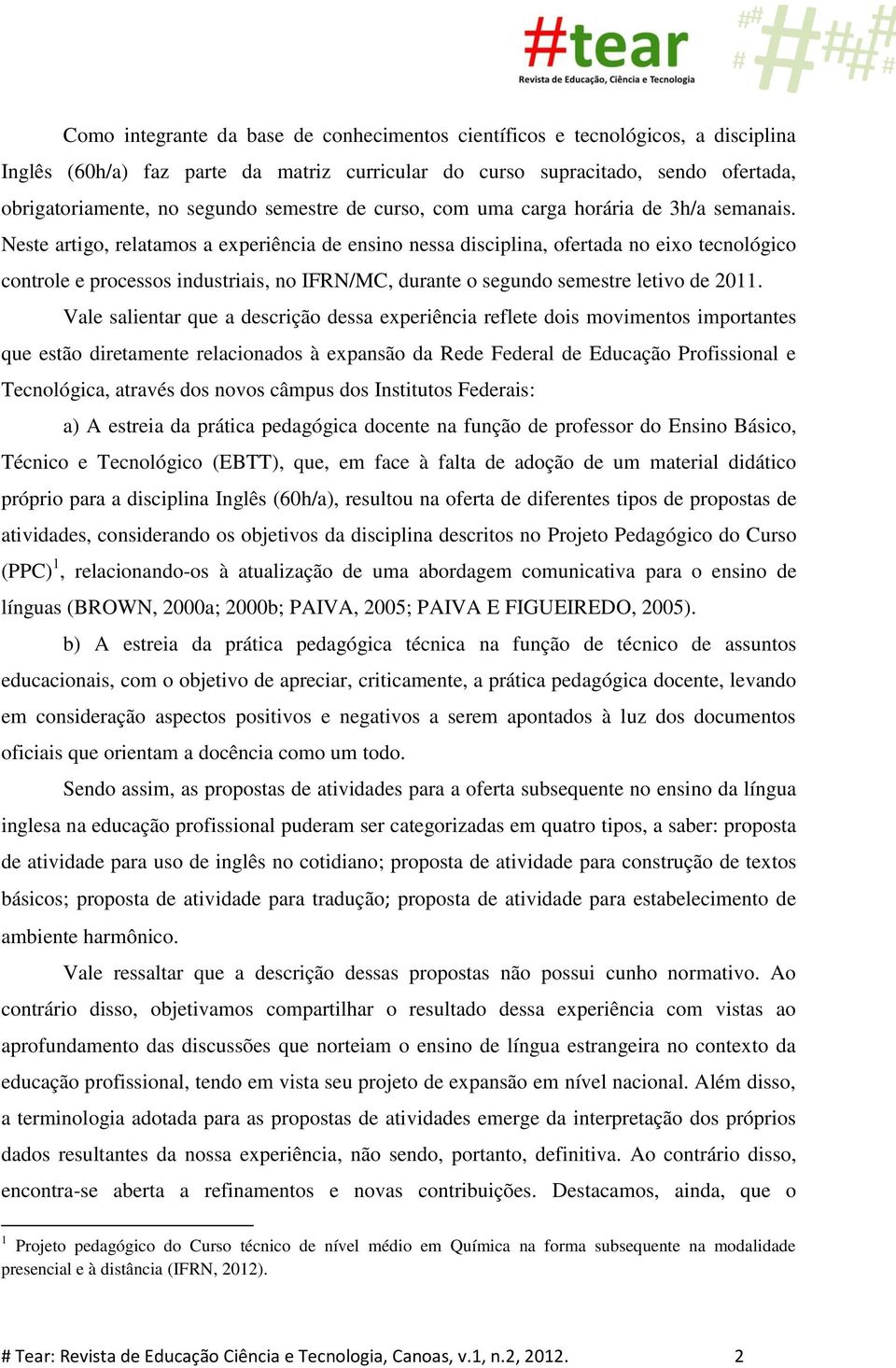 #tear
Revista de Educação, Ciência e Tecnologia

Como integrante da base de conhecimentos científicos e tecnológicos, a disciplina Inglês (60h/a) faz parte da matriz curricular do curso supracitado, sendo ofertada, obrigatoriamente, no segundo semestre de curso, com uma carga horária de 3h/a semanais. Neste artigo, relatamos a experiência de ensino nessa disciplina, ofertada no eixo tecnológico controle e processos industriais, no IFRN/MC, durante o segundo semestre letivo de 2011.

Vale salientar que a descrição dessa experiência reflete dois movimentos importantes que estão diretamente relacionados à expansão da Rede Federal de Educação Profissional e Tecnológica, através dos novos câmpus dos Institutos Federais:

a) A estreia da prática pedagógica docente na função de professor do Ensino Básico, Técnico e Tecnológico (EBTT), que, em face à falta de adoção de um material didático próprio para a disciplina Inglês (60h/a), resultou na oferta de diferentes tipos de propostas de atividades, considerando os objetivos da disciplina descritos no Projeto Pedagógico do Curso (PPC)$^1$, relacionando-os à atualização de uma abordagem comunicativa para o ensino de línguas (BROWN, 2000a; 2000b; PAIVA, 2005; PAIVA E FIGUEIREDO, 2005).

b) A estreia da prática pedagógica técnica na função de técnico de assuntos educacionais, com o objetivo de apreciar, criticamente, a prática pedagógica docente, levando em consideração aspectos positivos e negativos a serem apontados à luz dos documentos oficiais que orientam a docência como um todo.

Sendo assim, as propostas de atividades para a oferta subsequente no ensino da língua inglesa na educação profissional puderam ser categorizadas em quatro tipos, a saber: proposta de atividade para uso de inglês no cotidiano; proposta de atividade para construção de textos básicos; proposta de atividade para tradução; proposta de atividade para estabelecimento de ambiente harmônico.

Vale ressaltar que a descrição dessas propostas não possui cunho normativo. Ao contrário disso, objetivamos compartilhar o resultado dessa experiência com vistas ao aprofundamento das discussões que norteiam o ensino de língua estrangeira no contexto da educação profissional, tendo em vista seu projeto de expansão em nível nacional. Além disso, a terminologia adotada para as propostas de atividades emerge da interpretação dos próprios dados resultantes da nossa experiência, não sendo, portanto, definitiva. Ao contrário disso, encontra-se aberta a refinamentos e novas contribuições. Destacamos, ainda, que o

$^1$ Projeto pedagógico do Curso técnico de nível médio em Química na forma subsequente na modalidade presencial e à distância (IFRN, 2012).

# Tear: Revista de Educação Ciência e Tecnologia, Canoas, v.1, n.2, 2012. 2